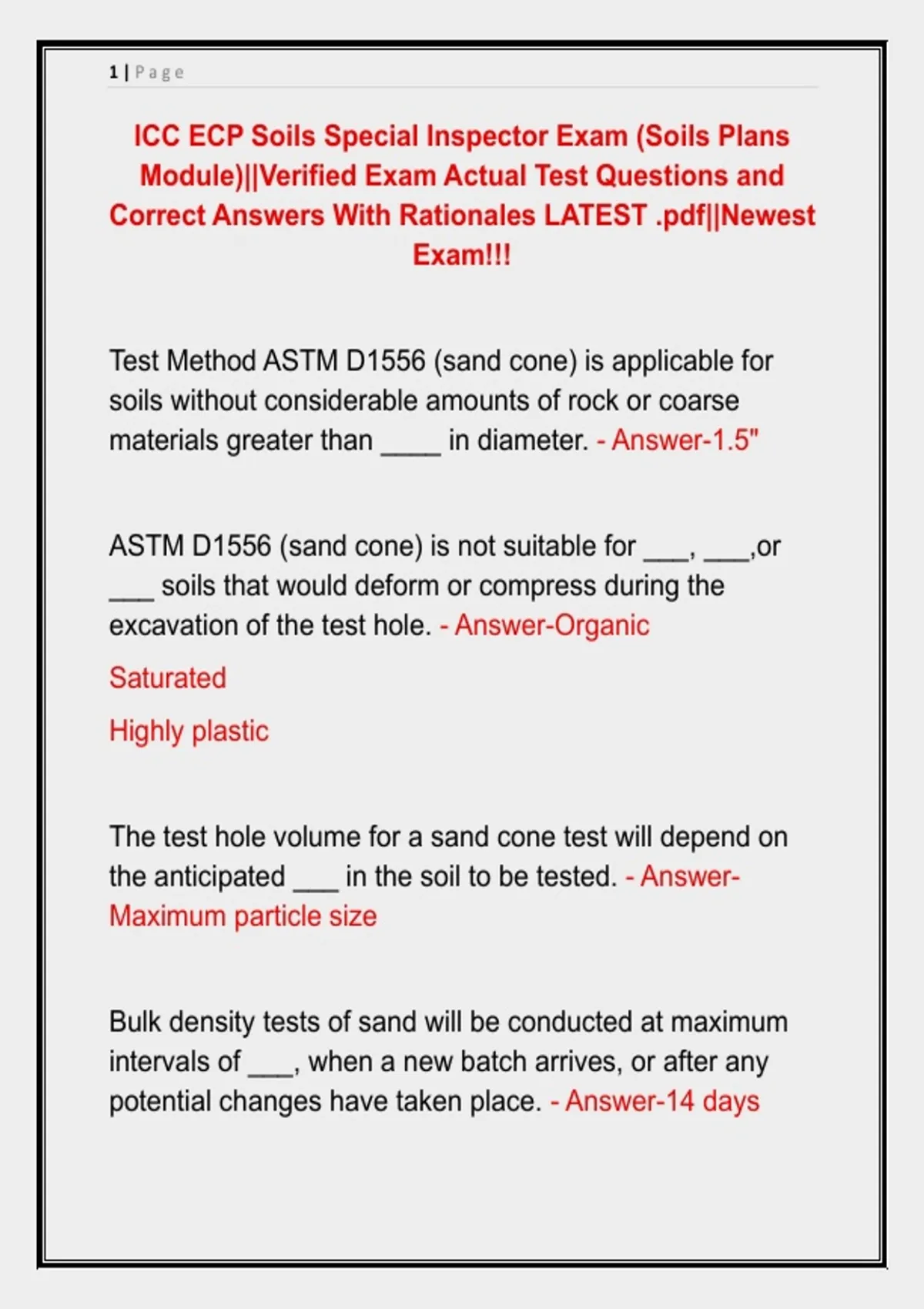 1 | Page

ICC ECP Soils Special Inspector Exam (Soils Plans Module)||Verified Exam Actual Test Questions and Correct Answers With Rationales LATEST .pdf||Newest Exam!!!

Test Method ASTM D1556 (sand cone) is applicable for soils without considerable amounts of rock or coarse materials greater than ____ in diameter. - Answer-1.5"

ASTM D1556 (sand cone) is not suitable for ___, ___,or ___ soils that would deform or compress during the excavation of the test hole. - Answer-Organic

Saturated

Highly plastic

The test hole volume for a sand cone test will depend on the anticipated ___ in the soil to be tested. - Answer-Maximum particle size

Bulk density tests of sand will be conducted at maximum intervals of ___, when a new batch arrives, or after any potential changes have taken place. - Answer-14 days